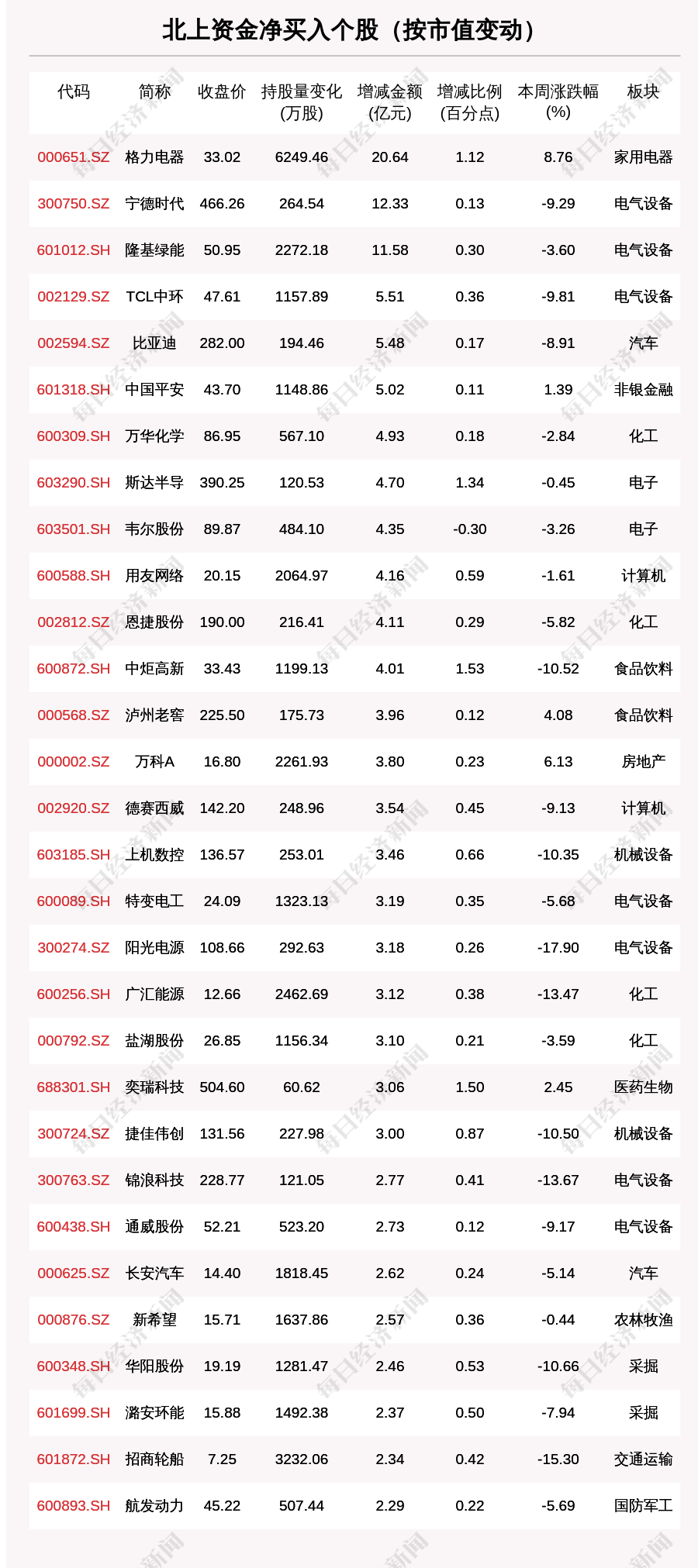 北上资金净买入个股（按市值变动）

| 代码 | 简称 | 收盘价 | 持股量变化(万股) | 增减金额(亿元) | 增减比例(百分点) | 本周涨跌幅(%) | 板块 |
|---|---|---|---|---|---|---|---|
| 000651.SZ | 格力电器 | 33.02 | 6249.46 | 20.64 | 1.12 | 8.76 | 家用电器 |
| 300750.SZ | 宁德时代 | 466.26 | 264.54 | 12.33 | 0.13 | -9.29 | 电气设备 |
| 601012.SH | 隆基绿能 | 50.95 | 2272.18 | 11.58 | 0.30 | -3.60 | 电气设备 |
| 002129.SZ | TCL中环 | 47.61 | 1157.89 | 5.51 | 0.36 | -9.81 | 电气设备 |
| 002594.SZ | 比亚迪 | 282.00 | 194.46 | 5.48 | 0.17 | -8.91 | 汽车 |
| 601318.SH | 中国平安 | 43.70 | 1148.86 | 5.02 | 0.11 | 1.39 | 非银金融 |
| 600309.SH | 万华化学 | 86.95 | 567.10 | 4.93 | 0.18 | -2.84 | 化工 |
| 603290.SH | 斯达半导 | 390.25 | 120.53 | 4.70 | 1.34 | -0.45 | 电子 |
| 603501.SH | 韦尔股份 | 89.87 | 484.10 | 4.35 | -0.30 | -3.26 | 电子 |
| 600588.SH | 用友网络 | 20.15 | 2064.97 | 4.16 | 0.59 | -1.61 | 计算机 |
| 002812.SZ | 恩捷股份 | 190.00 | 216.41 | 4.11 | 0.29 | -5.82 | 化工 |
| 600872.SH | 中炬高新 | 33.43 | 1199.13 | 4.01 | 1.53 | -10.52 | 食品饮料 |
| 000568.SZ | 泸州老窖 | 225.50 | 175.73 | 3.96 | 0.12 | 4.08 | 食品饮料 |
| 000002.SZ | 万科A | 16.80 | 2261.93 | 3.80 | 0.23 | 6.13 | 房地产 |
| 002920.SZ | 德赛西威 | 142.20 | 248.96 | 3.54 | 0.45 | -9.13 | 计算机 |
| 603185.SH | 上机数控 | 136.57 | 253.01 | 3.46 | 0.66 | -10.35 | 机械设备 |
| 600089.SH | 特变电工 | 24.09 | 1323.13 | 3.19 | 0.35 | -5.68 | 电气设备 |
| 300274.SZ | 阳光电源 | 108.66 | 292.63 | 3.18 | 0.26 | -17.90 | 电气设备 |
| 600256.SH | 广汇能源 | 12.66 | 2462.69 | 3.12 | 0.38 | -13.47 | 化工 |
| 000792.SZ | 盐湖股份 | 26.85 | 1156.34 | 3.10 | 0.21 | -3.59 | 化工 |
| 688301.SH | 奕瑞科技 | 504.60 | 60.62 | 3.06 | 1.50 | 2.45 | 医药生物 |
| 300724.SZ | 捷佳伟创 | 131.56 | 227.98 | 3.00 | 0.87 | -10.50 | 机械设备 |
| 300763.SZ | 锦浪科技 | 228.77 | 121.05 | 2.77 | 0.41 | -13.67 | 电气设备 |
| 600438.SH | 通威股份 | 52.21 | 523.20 | 2.73 | 0.12 | -9.17 | 电气设备 |
| 000625.SZ | 长安汽车 | 14.40 | 1818.45 | 2.62 | 0.24 | -5.14 | 汽车 |
| 000876.SZ | 新希望 | 15.71 | 1637.86 | 2.57 | 0.36 | -0.44 | 农林牧渔 |
| 600348.SH | 华阳股份 | 19.19 | 1281.47 | 2.46 | 0.53 | -10.66 | 采掘 |
| 601699.SH | 潞安环能 | 15.88 | 1492.38 | 2.37 | 0.50 | -7.94 | 采掘 |
| 601872.SH | 招商轮船 | 7.25 | 3232.06 | 2.34 | 0.42 | -15.30 | 交通运输 |
| 600893.SH | 航发动力 | 45.22 | 507.44 | 2.29 | 0.22 | -5.69 | 国防军工 |

每日经济新闻